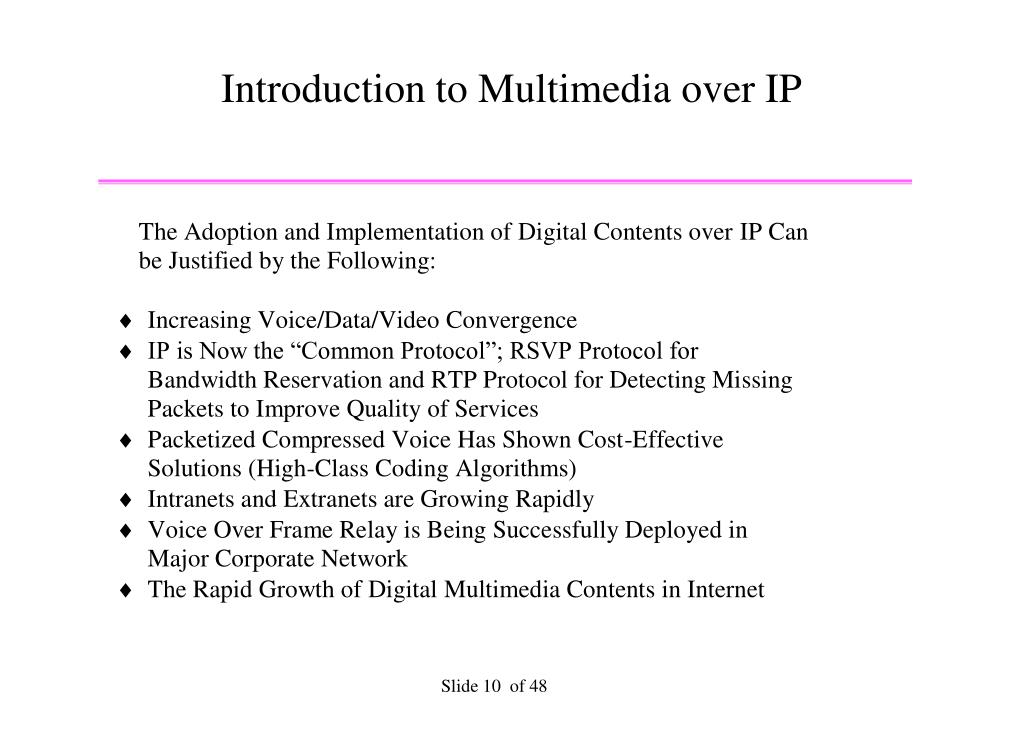 Introduction to Multimedia over IP

The Adoption and Implementation of Digital Contents over IP Can be Justified by the Following:

♦ Increasing Voice/Data/Video Convergence
♦ IP is Now the “Common Protocol”; RSVP Protocol for Bandwidth Reservation and RTP Protocol for Detecting Missing Packets to Improve Quality of Services
♦ Packetized Compressed Voice Has Shown Cost-Effective Solutions (High-Class Coding Algorithms)
♦ Intranets and Extranets are Growing Rapidly
♦ Voice Over Frame Relay is Being Successfully Deployed in Major Corporate Network
♦ The Rapid Growth of Digital Multimedia Contents in Internet

Slide 10 of 48